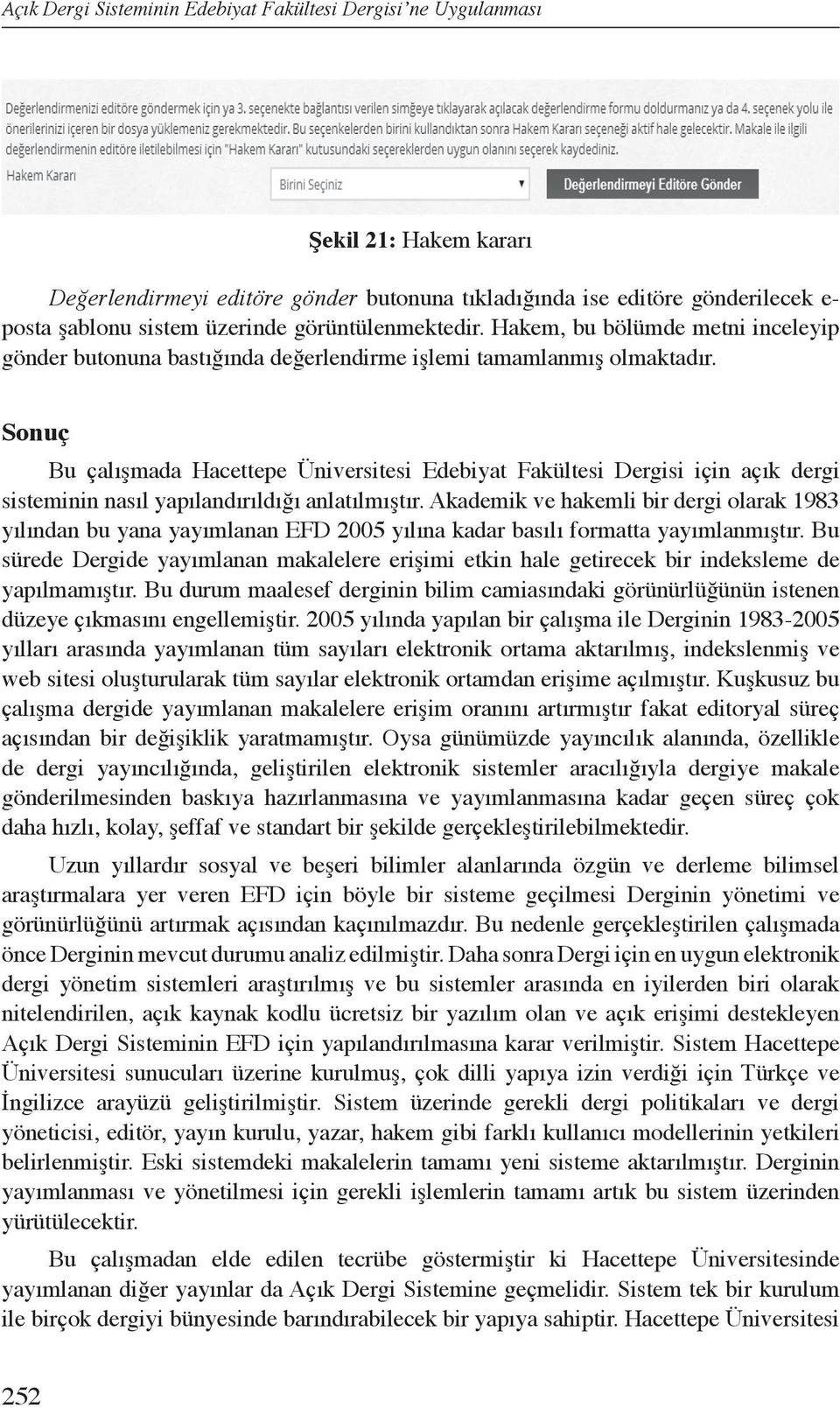 Açık Dergi Sisteminin Edebiyat Fakültesi Dergisi'ne Uygulanması

Değerlendirmenizi editöre göndermek için ya 3. seçenekte bağlantısı verilen simgeye tıklayarak açılacak değerlendirme formu doldurmanız ya da 4. seçenek yolu ile önerilerinizi içeren bir dosya yüklemeniz gerekmektedir. Bu seçeneklerden birini kullandıktan sonra Hakem Kararı seçeneği aktif hale gelecektir. Makale ile ilgili değerlendirmenin editöre iletilebilmesi için "Hakem Kararı" kutusundaki seçereklerden uygun olanını seçerek kaydediniz.

Hakem Kararı

Birini Seçiniz

Değerlendirmeyi Editöre Gönder

Şekil 21: Hakem kararı

Değerlendirmeyi editöre gönder butonuna tıkladığında ise editöre gönderilecek e-posta şablonu sistem üzerinde görüntülenmektedir. Hakem, bu bölümde metni inceleyip gönder butonuna bastığında değerlendirme işlemi tamamlanmış olmaktadır.

Sonuç

Bu çalışmada Hacettepe Üniversitesi Edebiyat Fakültesi Dergisi için açık dergi sisteminin nasıl yapılandırıldığı anlatılmıştır. Akademik ve hakemli bir dergi olarak 1983 yılından bu yana yayımlanan EFD 2005 yılına kadar basılı formatta yayımlanmıştır. Bu sürede Dergide yayımlanan makalelere erişimi etkin hale getirecek bir indeksleme de yapılmamıştır. Bu durum maalesef derginin bilim camiasındaki görünürlüğünün istenen düzeye çıkmasını engellemiştir. 2005 yılında yapılan bir çalışma ile Derginin 1983-2005 yılları arasında yayımlanan tüm sayıları elektronik ortama aktarılmış, indekslenmiş ve web sitesi oluşturularak tüm sayılar elektronik ortamdan erişime açılmıştır. Kuşkusuz bu çalışma dergide yayımlanan makalelere erişim oranını artırmıştır fakat editoryal süreç açısından bir değişiklik yaratmamıştır. Oysa günümüzde yayıncılık alanında, özellikle de dergi yayıncılığında, geliştirilen elektronik sistemler aracılığıyla dergiye makale gönderilmesinden baskıya hazırlanmasına ve yayımlanmasına kadar geçen süreç çok daha hızlı, kolay, şeffaf ve standart bir şekilde gerçekleştirilebilmektedir.

Uzun yıllardır sosyal ve beşeri bilimler alanlarında özgün ve derleme bilimsel araştırmalara yer veren EFD için böyle bir sisteme geçilmesi Derginin yönetimi ve görünürlüğünü artırmak açısından kaçınılmazdır. Bu nedenle gerçekleştirilen çalışmada önce Derginin mevcut durumu analiz edilmiştir. Daha sonra Dergi için en uygun elektronik dergi yönetim sistemleri araştırılmış ve bu sistemler arasında en iyilerden biri olarak nitelendirilen, açık kaynak kodlu ücretsiz bir yazılım olan ve açık erişimi destekleyen Açık Dergi Sisteminin EFD için yapılandırılmasına karar verilmiştir. Sistem Hacettepe Üniversitesi sunucuları üzerine kurulmuş, çok dilli yapıya izin verdiği için Türkçe ve İngilizce arayüzü geliştirilmiştir. Sistem üzerinde gerekli dergi politikaları ve dergi yöneticisi, editör, yayın kurulu, yazar, hakem gibi farklı kullanıcı modellerinin yetkileri belirlenmiştir. Eski sistemdeki makalelerin tamamı yeni sisteme aktarılmıştır. Derginin yayımlanması ve yönetilmesi için gerekli işlemlerin tamamı artık bu sistem üzerinden yürütülecektir.

Bu çalışmadan elde edilen tecrübe göstermiştir ki Hacettepe Üniversitesinde yayımlanan diğer yayınlar da Açık Dergi Sistemine geçmelidir. Sistem tek bir kurulum ile birçok dergiyi bünyesinde barındırabilecek bir yapıya sahiptir. Hacettepe Üniversitesi

252